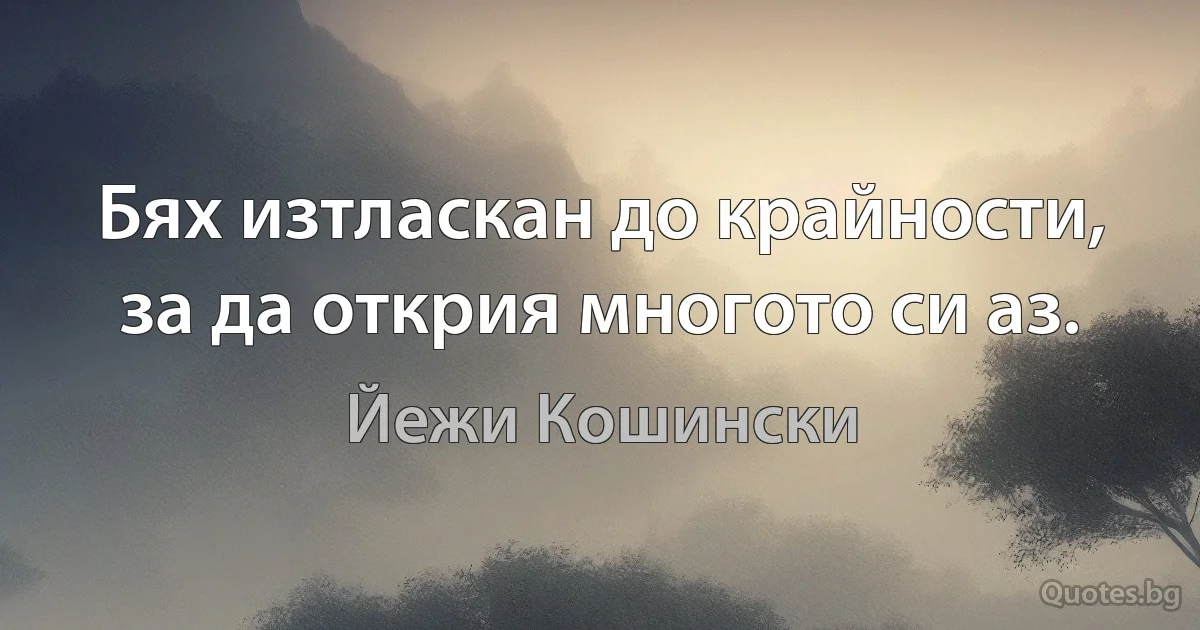 Бях изтласкан до крайности, за да открия многото си аз.

Йежи Кошински

Quotes.bg